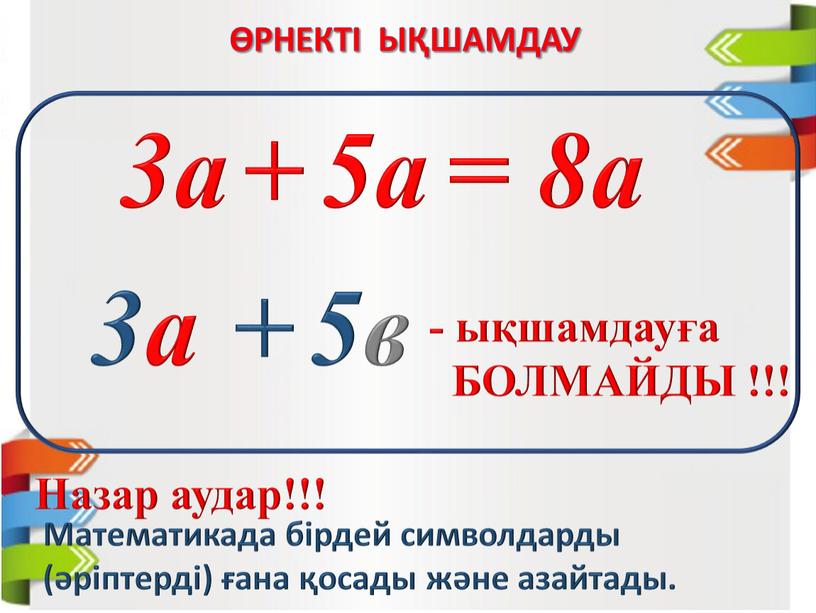 ӨРНЕКТІ ЫҚШАМДАУ

$3a + 5a = 8a$

$3a + 5в$ - ықшамдауға БОЛМАЙДЫ !!!

Назар аудар!!!
Математикада бірдей символдарды (әріптерді) ғана қосады және азайтады.